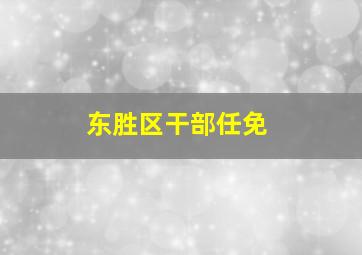 东胜区干部任免